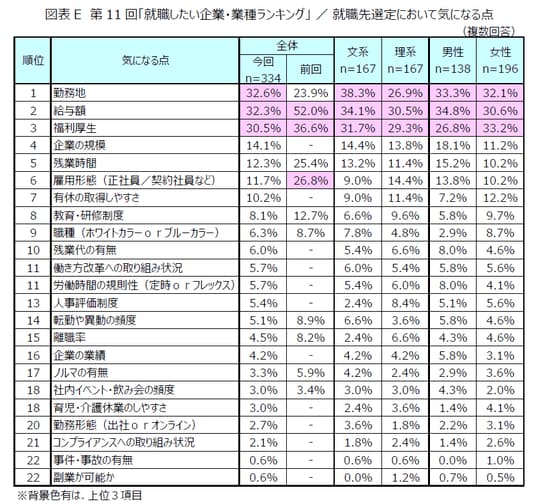 図表 E 第 11 回「就職したい企業・業種ランキング」 ／ 就職先選定において気になる点

（複数回答）

| 順位 | 気になる点 | 全体 今回 n=334 | 全体 前回 | 文系 n=167 | 理系 n=167 | 男性 n=138 | 女性 n=196 |
|---|---|---|---|---|---|---|---|
| 1 | 勤務地 | 32.6% | 23.9% | 38.3% | 26.9% | 33.3% | 32.1% |
| 2 | 給与額 | 32.3% | 52.0% | 34.1% | 30.5% | 34.8% | 30.6% |
| 3 | 福利厚生 | 30.5% | 36.6% | 31.7% | 29.3% | 26.8% | 33.2% |
| 4 | 企業の規模 | 14.1% | - | 14.4% | 13.8% | 18.1% | 11.2% |
| 5 | 残業時間 | 12.3% | 25.4% | 13.2% | 11.4% | 15.2% | 10.2% |
| 6 | 雇用形態（正社員／契約社員など） | 11.7% | 26.8% | 9.0% | 14.4% | 13.8% | 10.2% |
| 7 | 有休の取得しやすさ | 10.2% | - | 9.0% | 11.4% | 7.2% | 12.2% |
| 8 | 教育・研修制度 | 8.1% | 12.7% | 6.6% | 9.6% | 5.8% | 9.7% |
| 9 | 職種（ホワイトカラーｏｒブルーカラー） | 6.3% | 8.7% | 7.8% | 4.8% | 2.9% | 8.7% |
| 10 | 残業代の有無 | 6.0% | - | 5.4% | 6.6% | 8.0% | 4.6% |
| 11 | 働き方改革への取り組み状況 | 5.7% | - | 6.0% | 5.4% | 5.8% | 5.6% |
| 11 | 労働時間の規則性（定時ｏｒフレックス） | 5.7% | - | 5.4% | 6.0% | 8.0% | 4.1% |
| 13 | 人事評価制度 | 5.4% | - | 2.4% | 8.4% | 5.1% | 5.6% |
| 14 | 転勤や異動の頻度 | 5.1% | 8.9% | 6.6% | 3.6% | 5.8% | 4.6% |
| 15 | 離職率 | 4.5% | 8.2% | 2.4% | 6.6% | 4.3% | 4.6% |
| 16 | 企業の業績 | 4.2% | - | 4.2% | 4.2% | 5.8% | 3.1% |
| 17 | ノルマの有無 | 3.3% | 5.9% | 4.2% | 2.4% | 2.9% | 3.6% |
| 18 | 社内イベント・飲み会の頻度 | 3.0% | 3.4% | 3.0% | 3.0% | 4.3% | 2.0% |
| 18 | 育児・介護休業のしやすさ | 3.0% | - | 2.4% | 3.6% | 1.4% | 4.1% |
| 20 | 勤務形態（出社ｏｒオンライン） | 2.7% | - | 3.6% | 1.8% | 2.2% | 3.1% |
| 21 | コンプライアンスへの取り組み状況 | 2.1% | - | 1.8% | 2.4% | 1.4% | 2.6% |
| 22 | 事件・事故の有無 | 0.6% | - | 0.6% | 0.6% | 0.0% | 1.0% |
| 22 | 副業が可能か | 0.6% | - | 0.0% | 1.2% | 0.7% | 0.5% |

※背景色有は、上位３項目